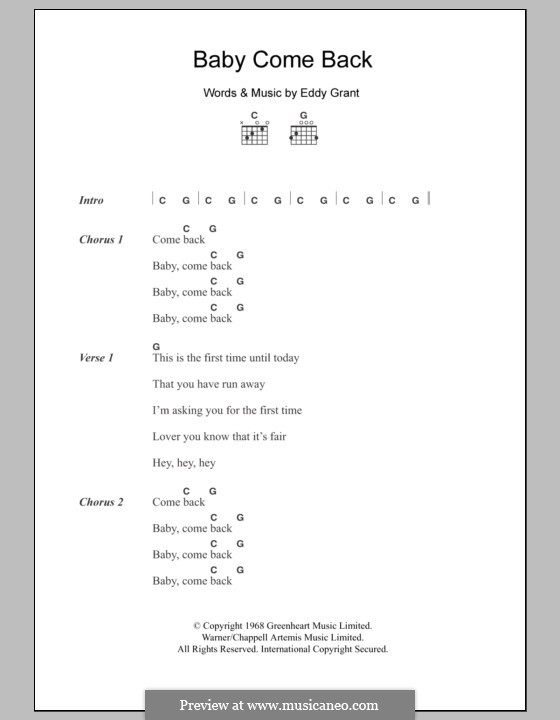 Baby Come Back

Words & Music by Eddy Grant

C G

Intro | C G | C G | C G | C G | C G | C G |

Chorus 1
C G
Come back
C G
Baby, come back
C G
Baby, come back
C G
Baby, come back

Verse 1
G
This is the first time until today
That you have run away
I'm asking you for the first time
Lover you know that it's fair
Hey, hey, hey

Chorus 2
C G
Come back
C G
Baby, come back
C G
Baby, come back
C G
Baby, come back

© Copyright 1968 Greenheart Music Limited.
Warner/Chappell Artemis Music Limited.
All Rights Reserved. International Copyright Secured.

Preview at www.musicaneo.com